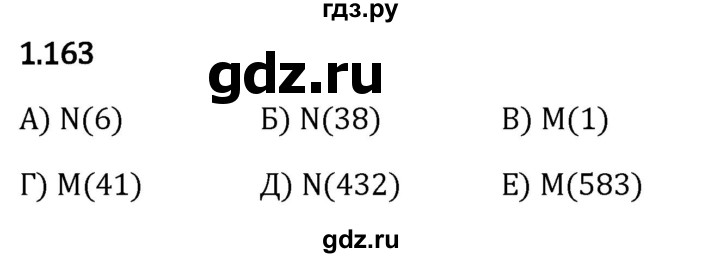 гдз.ру

1.163

gdz.ru

А) N(6)

Б) N(38)

В) M(1)

Г) M(41)

Д) N(432)

Е) M(583)

gdz.ru